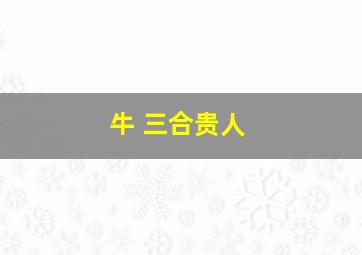 牛 三合贵人